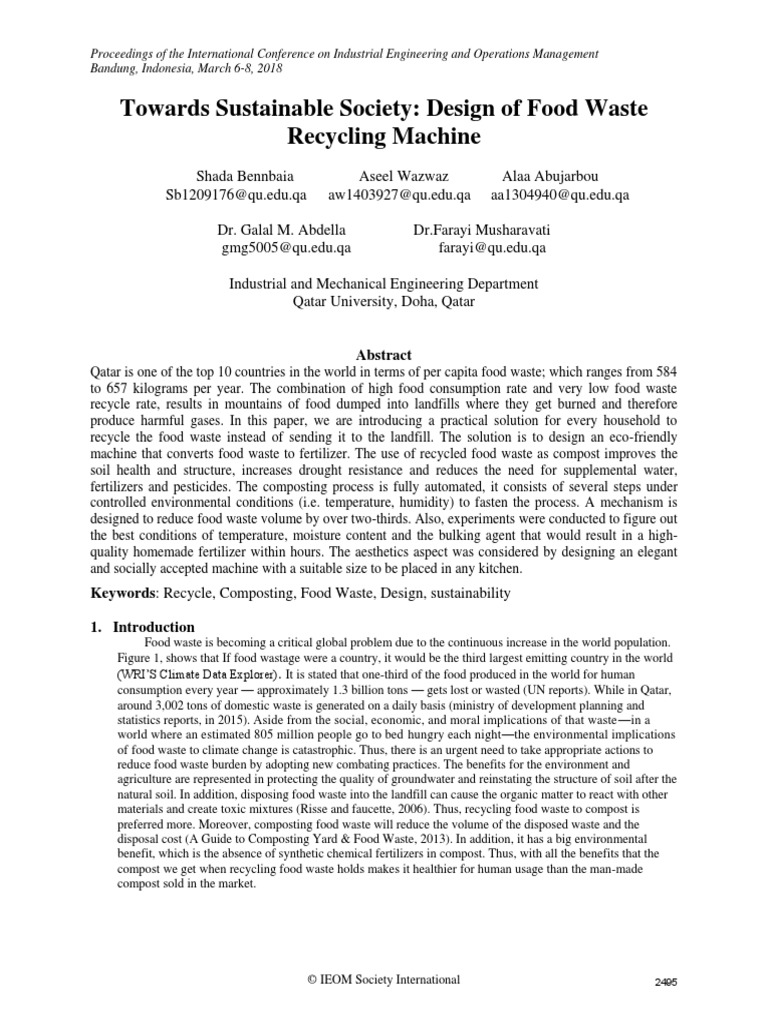 Proceedings of the International Conference on Industrial Engineering and Operations Management
Bandung, Indonesia, March 6-8, 2018

Towards Sustainable Society: Design of Food Waste Recycling Machine

Shada Bennbaia
Sb1209176@qu.edu.qa

Aseel Wazwaz
aw1403927@qu.edu.qa

Alaa Abujarbou
aa1304940@qu.edu.qa

Dr. Galal M. Abdella
gmg5005@qu.edu.qa

Dr.Farayi Musharavati
farayi@qu.edu.qa

Industrial and Mechanical Engineering Department
Qatar University, Doha, Qatar

Abstract

Qatar is one of the top 10 countries in the world in terms of per capita food waste; which ranges from 584 to 657 kilograms per year. The combination of high food consumption rate and very low food waste recycle rate, results in mountains of food dumped into landfills where they get burned and therefore produce harmful gases. In this paper, we are introducing a practical solution for every household to recycle the food waste instead of sending it to the landfill. The solution is to design an eco-friendly machine that converts food waste to fertilizer. The use of recycled food waste as compost improves the soil health and structure, increases drought resistance and reduces the need for supplemental water, fertilizers and pesticides. The composting process is fully automated, it consists of several steps under controlled environmental conditions (i.e. temperature, humidity) to fasten the process. A mechanism is designed to reduce food waste volume by over two-thirds. Also, experiments were conducted to figure out the best conditions of temperature, moisture content and the bulking agent that would result in a high-quality homemade fertilizer within hours. The aesthetics aspect was considered by designing an elegant and socially accepted machine with a suitable size to be placed in any kitchen.

Keywords: Recycle, Composting, Food Waste, Design, sustainability

1. Introduction

Food waste is becoming a critical global problem due to the continuous increase in the world population. Figure 1, shows that If food wastage were a country, it would be the third largest emitting country in the world (WRI'S Climate Data Explorer). It is stated that one-third of the food produced in the world for human consumption every year — approximately 1.3 billion tons — gets lost or wasted (UN reports). While in Qatar, around 3,002 tons of domestic waste is generated on a daily basis (ministry of development planning and statistics reports, in 2015). Aside from the social, economic, and moral implications of that waste—in a world where an estimated 805 million people go to bed hungry each night—the environmental implications of food waste to climate change is catastrophic. Thus, there is an urgent need to take appropriate actions to reduce food waste burden by adopting new combating practices. The benefits for the environment and agriculture are represented in protecting the quality of groundwater and reinstating the structure of soil after the natural soil. In addition, disposing food waste into the landfill can cause the organic matter to react with other materials and create toxic mixtures (Risse and faucette, 2006). Thus, recycling food waste to compost is preferred more. Moreover, composting food waste will reduce the volume of the disposed waste and the disposal cost (A Guide to Composting Yard & Food Waste, 2013). In addition, it has a big environmental benefit, which is the absence of synthetic chemical fertilizers in compost. Thus, with all the benefits that the compost we get when recycling food waste holds makes it healthier for human usage than the man-made compost sold in the market.

© IEOM Society International

2495